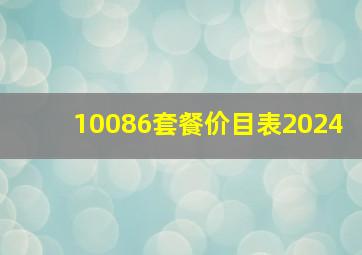 10086套餐价目表2024